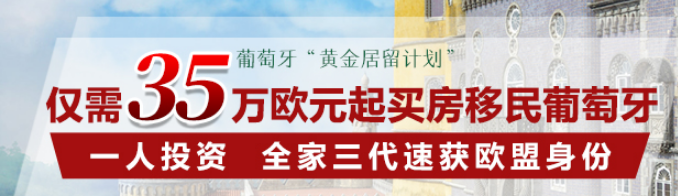 葡萄牙“黄金居留计划”

仅需35万欧元起买房移民葡萄牙

一人投资 全家三代速获欧盟身份